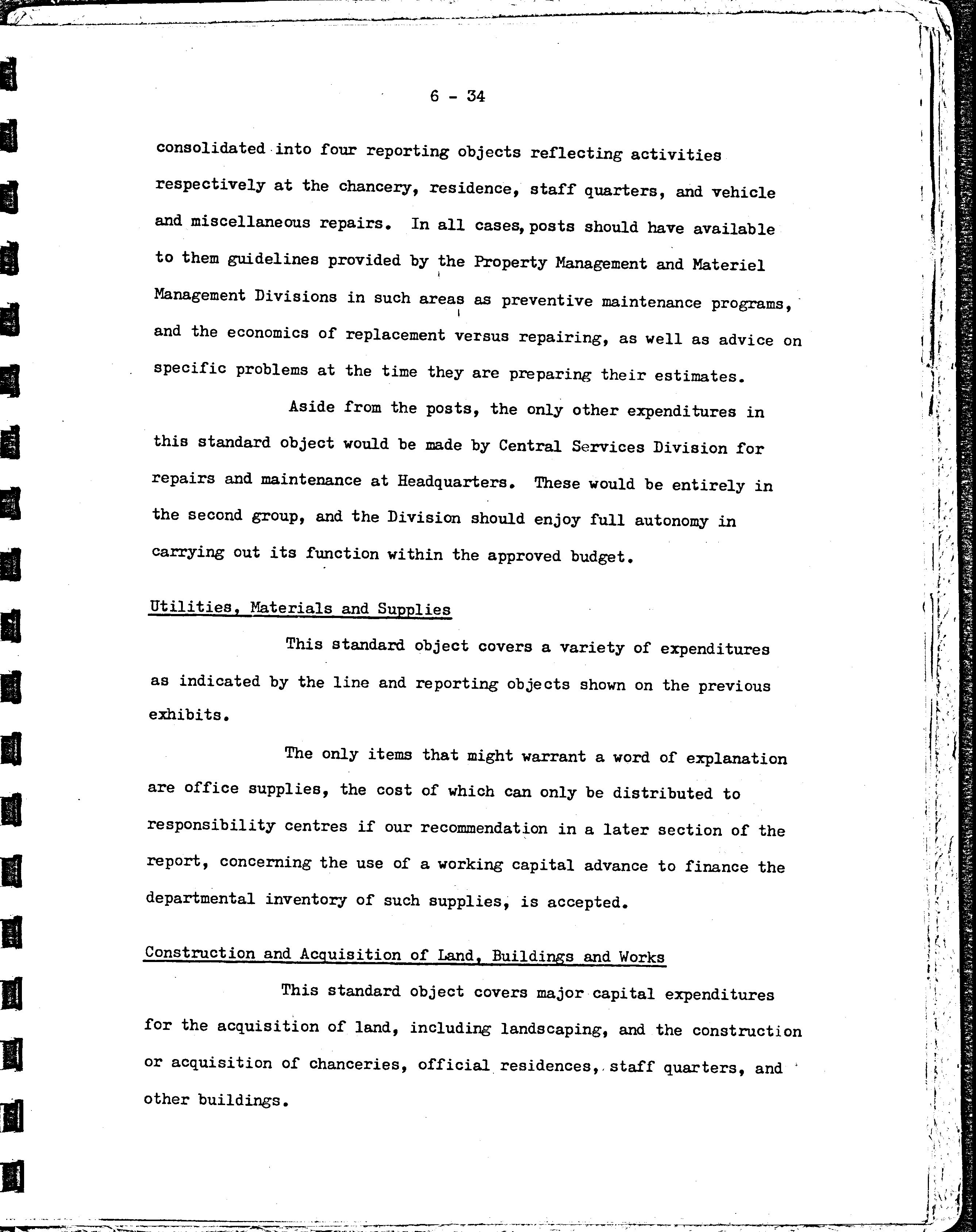 6 - 34

consolidated into four reporting objects reflecting activities respectively at the chancery, residence, staff quarters, and vehicle and miscellaneous repairs. In all cases, posts should have available to them guidelines provided by the Property Management and Materiel Management Divisions in such areas as preventive maintenance programs, and the economics of replacement versus repairing, as well as advice on specific problems at the time they are preparing their estimates.

Aside from the posts, the only other expenditures in this standard object would be made by Central Services Division for repairs and maintenance at Headquarters. These would be entirely in the second group, and the Division should enjoy full autonomy in carrying out its function within the approved budget.

Utilities, Materials and Supplies

This standard object covers a variety of expenditures as indicated by the line and reporting objects shown on the previous exhibits.

The only items that might warrant a word of explanation are office supplies, the cost of which can only be distributed to responsibility centres if our recommendation in a later section of the report, concerning the use of a working capital advance to finance the departmental inventory of such supplies, is accepted.

Construction and Acquisition of Land, Buildings and Works

This standard object covers major capital expenditures for the acquisition of land, including landscaping, and the construction or acquisition of chanceries, official residences, staff quarters, and other buildings.